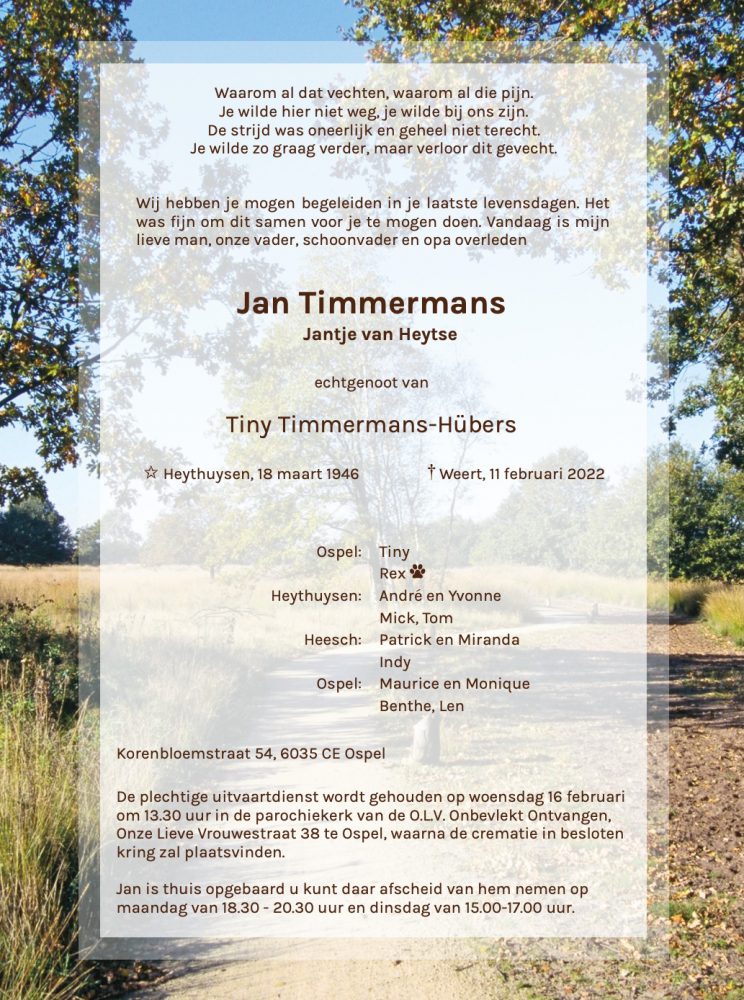 Waarom al dat vechten, waarom al die pijn.
Je wilde hier niet weg, je wilde bij ons zijn.
De strijd was oneerlijk en geheel niet terecht.
Je wilde zo graag verder, maar verloor dit gevecht.

Wij hebben je mogen begeleiden in je laatste levensdagen. Het was fijn om dit samen voor je te mogen doen. Vandaag is mijn lieve man, onze vader, schoonvader en opa overleden

Jan Timmermans
Jantje van Heytse

echtgenoot van

Tiny Timmermans-Hübers

☆ Heythuysen, 18 maart 1946
† Weert, 11 februari 2022

Ospel: Tiny
Rex
Heythuysen: André en Yvonne
Mick, Tom
Heesch: Patrick en Miranda
Indy
Ospel: Maurice en Monique
Benthe, Len

Korenbloemstraat 54, 6035 CE Ospel

De plechtige uitvaartdienst wordt gehouden op woensdag 16 februari om 13.30 uur in de parochiekerk van de O.L.V. Onbevlekt Ontvangen, Onze Lieve Vrouwestraat 38 te Ospel, waarna de crematie in besloten kring zal plaatsvinden.

Jan is thuis opgebaard u kunt daar afscheid van hem nemen op maandag van 18.30 - 20.30 uur en dinsdag van 15.00-17.00 uur.